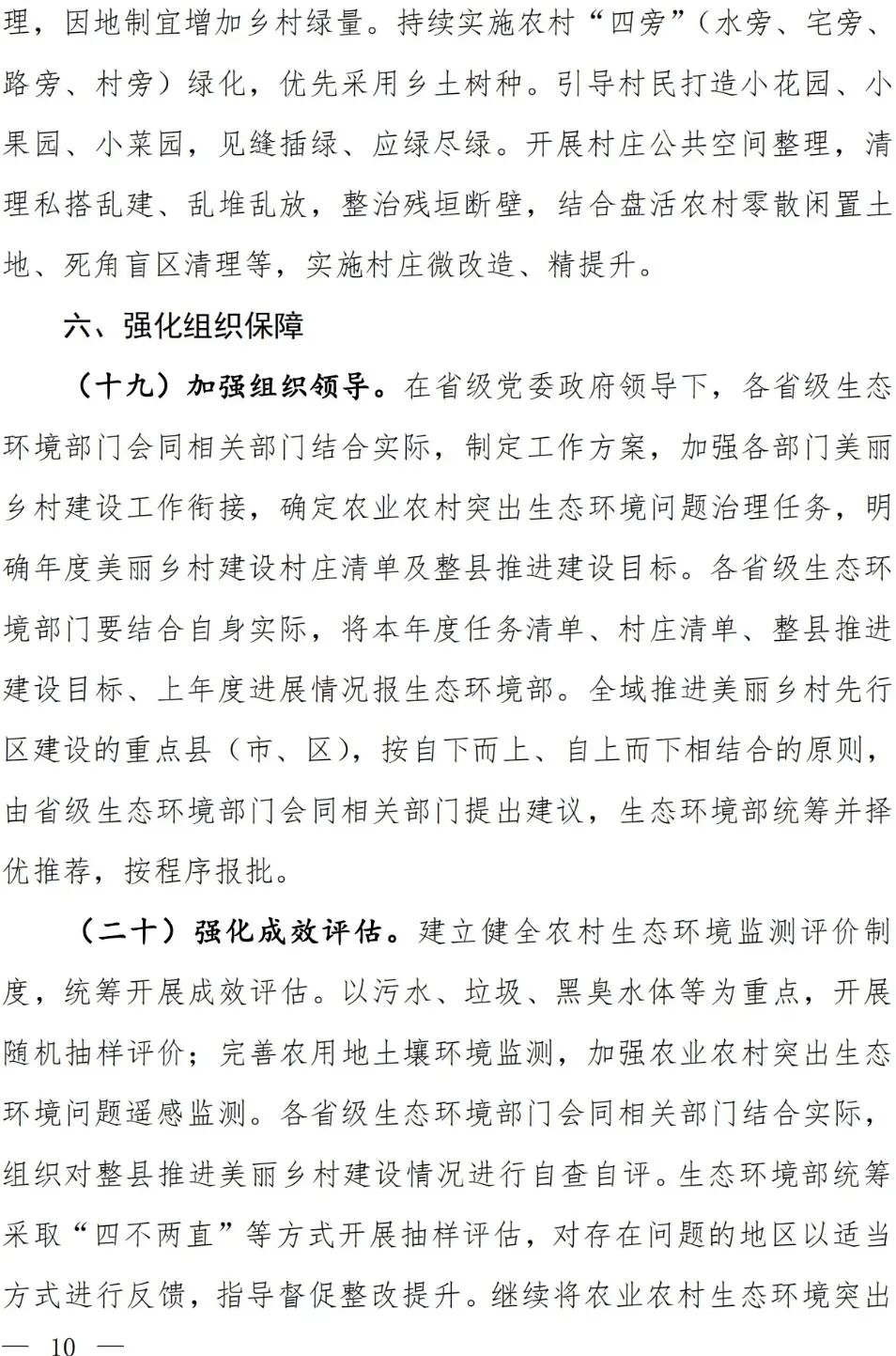 理，因地制宜增加乡村绿量。持续实施农村“四旁”（水旁、宅旁、路旁、村旁）绿化，优先采用乡土树种。引导村民打造小花园、小果园、小菜园，见缝插绿、应绿尽绿。开展村庄公共空间整理，清理私搭乱建、乱堆乱放，整治残垣断壁，结合盘活农村零散闲置土地、死角盲区清理等，实施村庄微改造、精提升。

六、强化组织保障

（十九）加强组织领导。在省级党委政府领导下，各省级生态环境部门会同相关部门结合实际，制定工作方案，加强各部门美丽乡村建设工作衔接，确定农业农村突出生态环境问题治理任务，明确年度美丽乡村建设村庄清单及整县推进建设目标。各省级生态环境部门要结合自身实际，将本年度任务清单、村庄清单、整县推进建设目标、上年度进展情况报生态环境部。全域推进美丽乡村先行区建设的重点县（市、区），按自下而上、自上而下相结合的原则，由省级生态环境部门会同相关部门提出建议，生态环境部统筹并择优推荐，按程序报批。

（二十）强化成效评估。建立健全农村生态环境监测评价制度，统筹开展成效评估。以污水、垃圾、黑臭水体等为重点，开展随机抽样评价；完善农用地土壤环境监测，加强农业农村突出生态环境问题遥感监测。各省级生态环境部门会同相关部门结合实际，组织对整县推进美丽乡村建设情况进行自查自评。生态环境部统筹采取“四不两直”等方式开展抽样评估，对存在问题的地区以适当方式进行反馈，指导督促整改提升。继续将农业农村生态环境突出

— 10 —